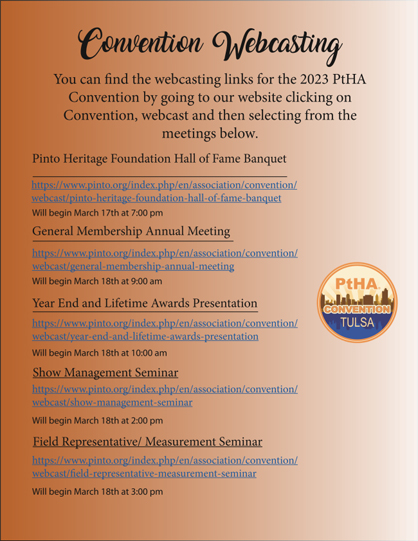 Convention Webcasting

You can find the webcasting links for the 2023 PtHA Convention by going to our website clicking on Convention, webcast and then selecting from the meetings below.

Pinto Heritage Foundation Hall of Fame Banquet

https://www.pinto.org/index.php/en/association/convention/webcast/pinto-heritage-foundation-hall-of-fame-banquet
Will begin March 17th at 7:00 pm

General Membership Annual Meeting

https://www.pinto.org/index.php/en/association/convention/webcast/general-membership-annual-meeting
Will begin March 18th at 9:00 am

Year End and Lifetime Awards Presentation

https://www.pinto.org/index.php/en/association/convention/webcast/year-end-and-lifetime-awards-presentation
Will begin March 18th at 10:00 am

Show Management Seminar

https://www.pinto.org/index.php/en/association/convention/webcast/show-management-seminar
Will begin March 18th at 2:00 pm

Field Representative/ Measurement Seminar

https://www.pinto.org/index.php/en/association/convention/webcast/field-representative-measurement-seminar
Will begin March 18th at 3:00 pm

PtHA
CONVENTION
TULSA